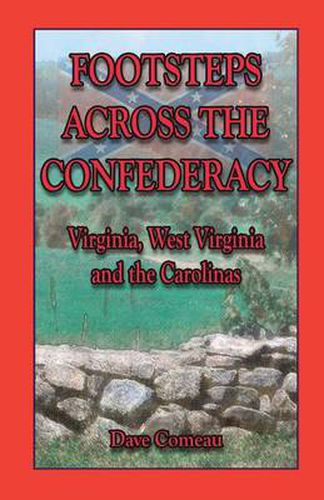 FOOTSTEPS ACROSS THE CONFEDERACY

Virginia, West Virginia and the Carolinas

Dave Comeau